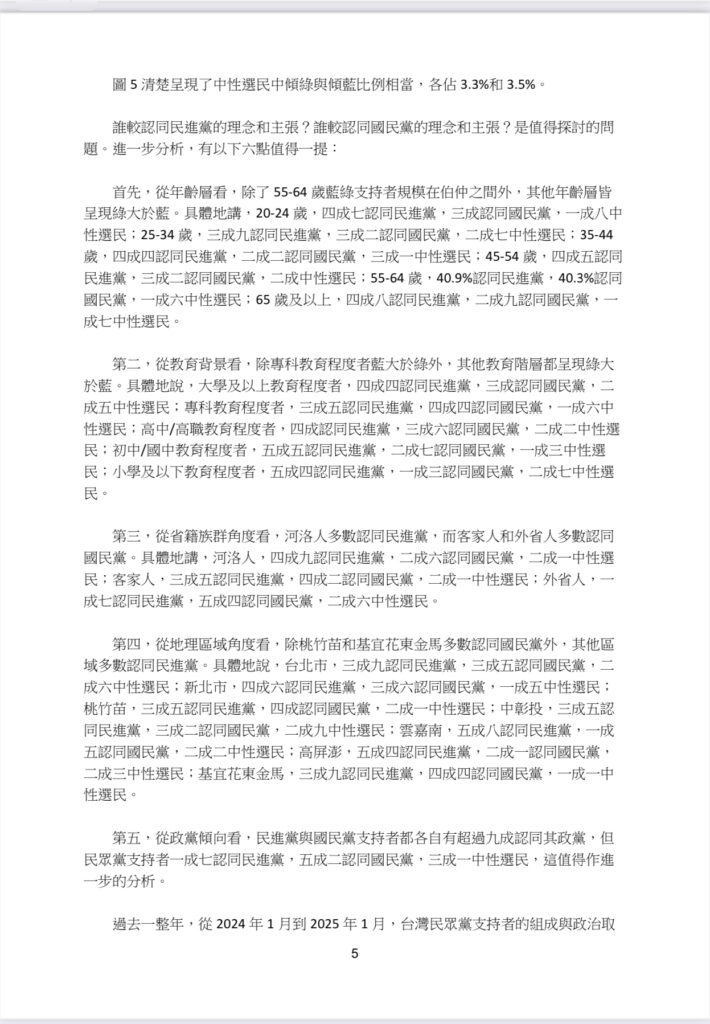 圖 5 清楚呈現了中性選民中傾綠與傾藍比例相當，各佔 3.3%和 3.5%。

誰較認同民進黨的理念和主張？誰較認同國民黨的理念和主張？是值得探討的問題。進一步分析，有以下六點值得一提：

首先，從年齡層看，除了 55-64 歲藍綠支持者規模在伯仲之間外，其他年齡層皆呈現綠大於藍。具體地講，20-24 歲，四成七認同民進黨，三成認同國民黨，一成八中性選民；25-34 歲，三成九認同民進黨，三成二認同國民黨，二成七中性選民；35-44 歲，四成四認同民進黨，二成二認同國民黨，三成一中性選民；45-54 歲，四成五認同民進黨，三成二認同國民黨，二成中性選民；55-64 歲，40.9%認同民進黨，40.3%認同國民黨，一成六中性選民；65 歲及以上，四成八認同民進黨，二成九認同國民黨，一成七中性選民。

第二，從教育背景看，除專科教育程度者藍大於綠外，其他教育階層都呈現綠大於藍。具體地說，大學及以上教育程度者，四成四認同民進黨，三成認同國民黨，二成五中性選民；專科教育程度者，三成五認同民進黨，四成四認同國民黨，一成六中性選民；高中/高職教育程度者，四成認同民進黨，三成六認同國民黨，二成二中性選民；初中/國中教育程度者，五成五認同民進黨，二成七認同國民黨，一成三中性選民；小學及以下教育程度者，五成四認同民進黨，一成三認同國民黨，二成七中性選民。

第三，從省籍族群角度看，河洛人多數認同民進黨，而客家人和外省人多數認同國民黨。具體地講，河洛人，四成九認同民進黨，二成六認同國民黨，二成一中性選民；客家人，三成五認同民進黨，四成二認同國民黨，二成一中性選民；外省人，一成七認同民進黨，五成四認同國民黨，二成六中性選民。

第四，從地理區域角度看，除桃竹苗和基宜花東金馬多數認同國民黨外，其他區域多數認同民進黨。具體地說，台北市，三成九認同民進黨，三成五認同國民黨，二成六中性選民；新北市，四成六認同民進黨，三成六認同國民黨，一成五中性選民；桃竹苗，三成五認同民進黨，四成認同國民黨，二成一中性選民；中彰投，三成五認同民進黨，三成二認同國民黨，二成九中性選民；雲嘉南，五成八認同民進黨，一成五認同國民黨，二成二中性選民；高屏澎，五成四認同民進黨，二成一認同國民黨，二成三中性選民；基宜花東金馬，三成九認同民進黨，四成四認同國民黨，一成一中性選民。

第五，從政黨傾向看，民進黨與國民黨支持者都各自有超過九成認同其政黨，但民眾黨支持者一成七認同民進黨，五成二認同國民黨，三成一中性選民，這值得作進一步的分析。

過去一整年，從 2024 年 1 月到 2025 年 1 月，台灣民眾黨支持者的組成與政治取

5